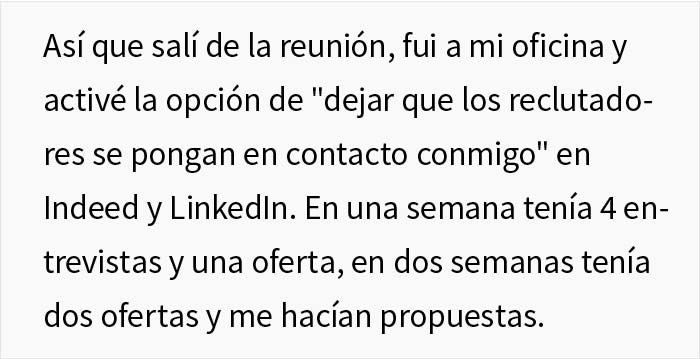 Así que salí de la reunión, fui a mi oficina y activé la opción de "dejar que los reclutadores se pongan en contacto conmigo" en Indeed y LinkedIn. En una semana tenía 4 entrevistas y una oferta, en dos semanas tenía dos ofertas y me hacían propuestas.